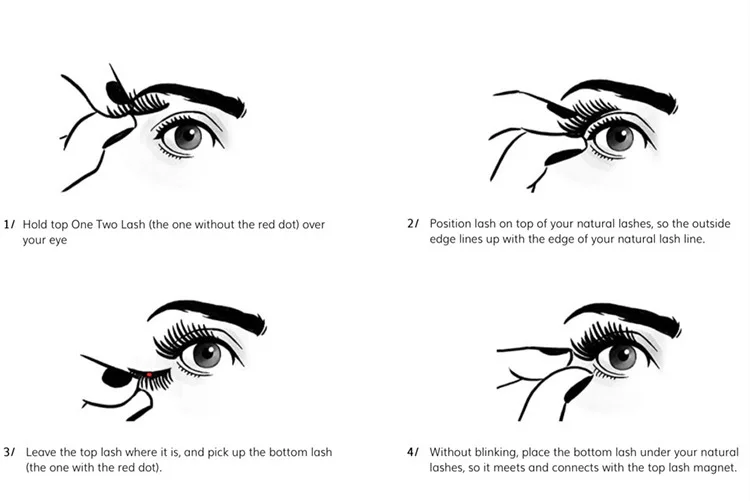 1/ Hold top One Two Lash (the one without the red dot) over your eye

2/ Position lash on top of your natural lashes, so the outside edge lines up with the edge of your natural lash line.

3/ Leave the top lash where it is, and pick up the bottom lash (the one with the red dot).

4/ Without blinking, place the bottom lash under your natural lashes, so it meets and connects with the top lash magnet.